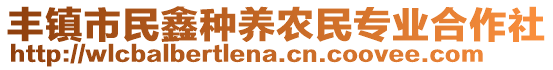 丰镇市民鑫种养农民专业合作社
http://wlcbalbertlena.cn.coovee.com